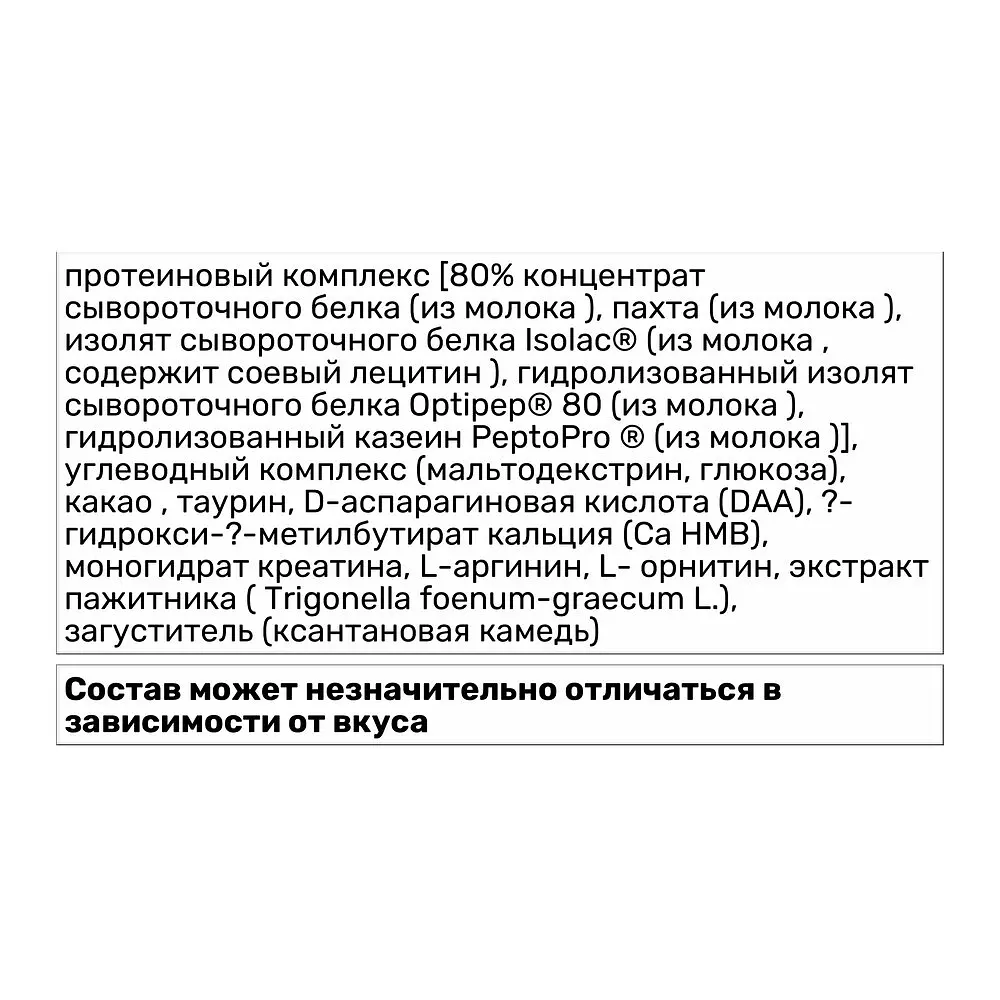 протеиновый комплекс [80% концентрат сывороточного белка (из молока ), пахта (из молока ), изолят сывороточного белка Isolac® (из молока , содержит соевый лецитин ), гидролизованный изолят сывороточного белка Optipep® 80 (из молока ), гидролизованный казеин PeptoPro ® (из молока )], углеводный комплекс (мальтодекстрин, глюкоза), какао , таурин, D-аспарагиновая кислота (DAA), ?-гидрокси-?-метилбутират кальция (Ca HMB), моногидрат креатина, L-аргинин, L- орнитин, экстракт пажитника ( Trigonella foenum-graecum L.), загуститель (ксантановая камедь)

Состав может незначительно отличаться в зависимости от вкуса